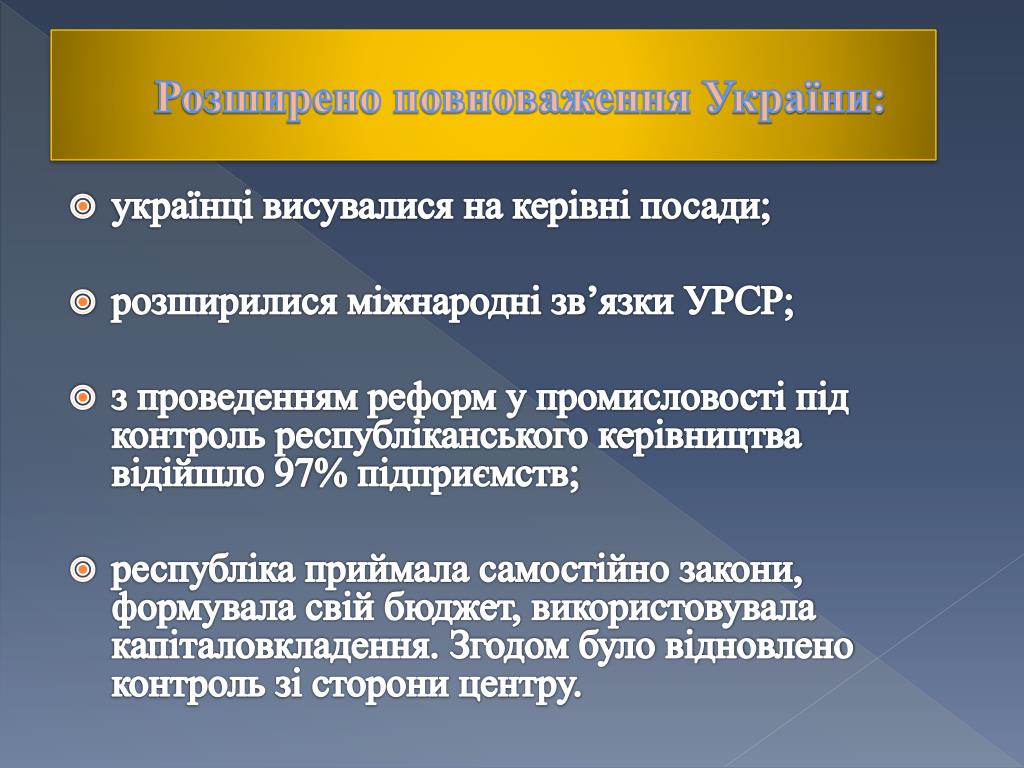 Розширено повноваження України:

українці висувалися на керівні посади;

розширилися міжнародні зв’язки УРСР;

з проведенням реформ у промисловості під контроль республіканського керівництва відійшло 97% підприємств;

республіка приймала самостійно закони, формувала свій бюджет, використовувала капіталовкладення. Згодом було відновлено контроль зі сторони центру.